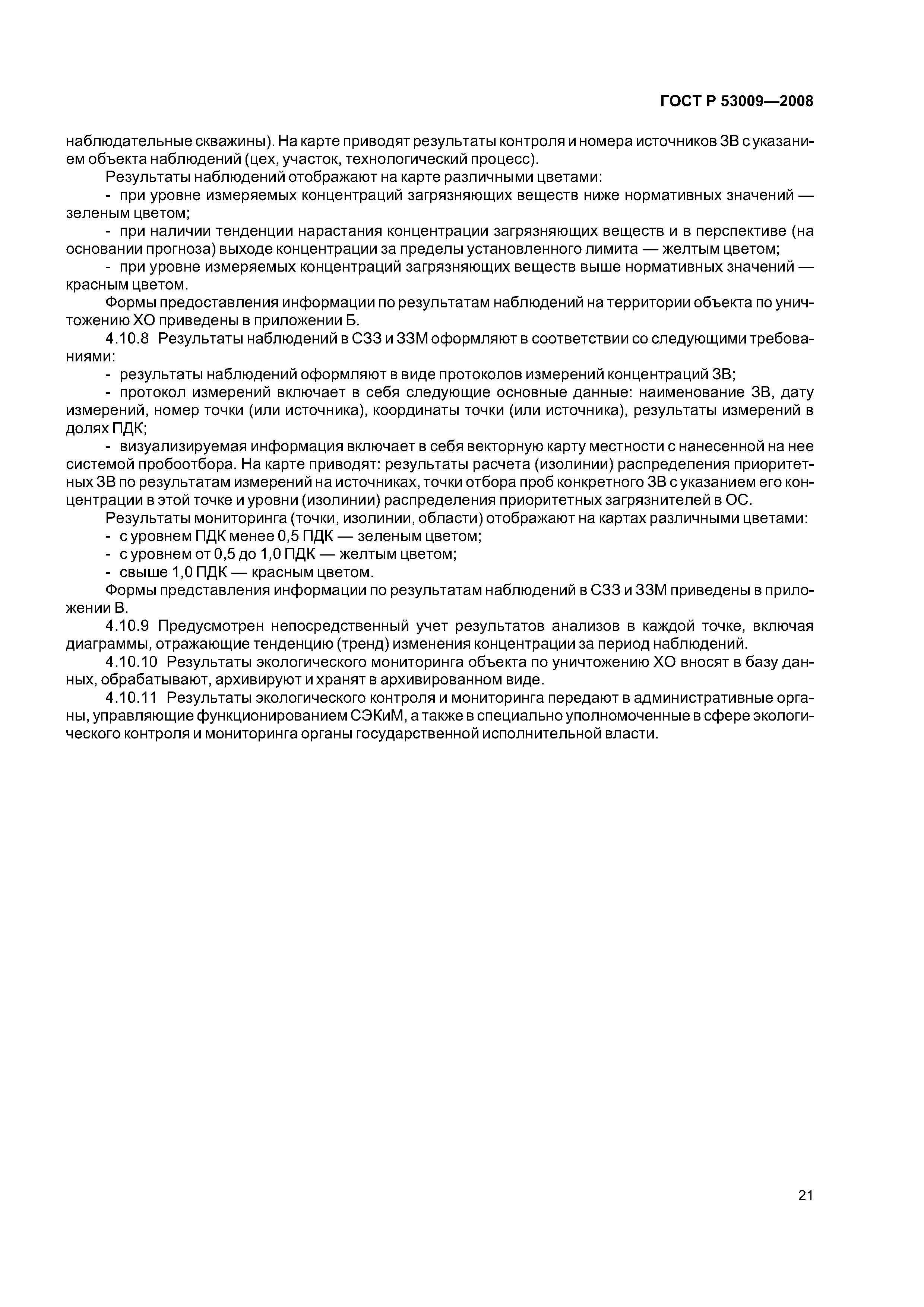 ГОСТ Р 53009—2008

наблюдательные скважины). На карте приводят результаты контроля и номера источников ЗВ с указанием объекта наблюдений (цех, участок, технологический процесс).

Результаты наблюдений отображают на карте различными цветами:

- при уровне измеряемых концентраций загрязняющих веществ ниже нормативных значений — зеленым цветом;

- при наличии тенденции нарастания концентрации загрязняющих веществ и в перспективе (на основании прогноза) выходе концентрации за пределы установленного лимита — желтым цветом;

- при уровне измеряемых концентраций загрязняющих веществ выше нормативных значений — красным цветом.

Формы предоставления информации по результатам наблюдений на территории объекта по уничтожению ХО приведены в приложении Б.

4.10.8 Результаты наблюдений в СЗЗ и ЗЗМ оформляют в соответствии со следующими требованиями:

- результаты наблюдений оформляют в виде протоколов измерений концентраций ЗВ;

- протокол измерений включает в себя следующие основные данные: наименование ЗВ, дату измерений, номер точки (или источника), координаты точки (или источника), результаты измерений в долях ПДК;

- визуализируемая информация включает в себя векторную карту местности с нанесенной на нее системой пробоотбора. На карте приводят: результаты расчета (изолинии) распределения приоритетных ЗВ по результатам измерений на источниках, точки отбора проб конкретного ЗВ с указанием его концентрации в этой точке и уровни (изолинии) распределения приоритетных загрязнителей в ОС.

Результаты мониторинга (точки, изолинии, области) отображают на картах различными цветами:

- с уровнем ПДК менее 0,5 ПДК — зеленым цветом;

- с уровнем от 0,5 до 1,0 ПДК — желтым цветом;

- свыше 1,0 ПДК — красным цветом.

Формы представления информации по результатам наблюдений в СЗЗ и ЗЗМ приведены в приложении В.

4.10.9 Предусмотрен непосредственный учет результатов анализов в каждой точке, включая диаграммы, отражающие тенденцию (тренд) изменения концентрации за период наблюдений.

4.10.10 Результаты экологического мониторинга объекта по уничтожению ХО вносят в базу данных, обрабатывают, архивируют и хранят в архивированном виде.

4.10.11 Результаты экологического контроля и мониторинга передают в административные органы, управляющие функционированием СЭКиМ, а также в специально уполномоченные в сфере экологического контроля и мониторинга органы государственной исполнительной власти.

21